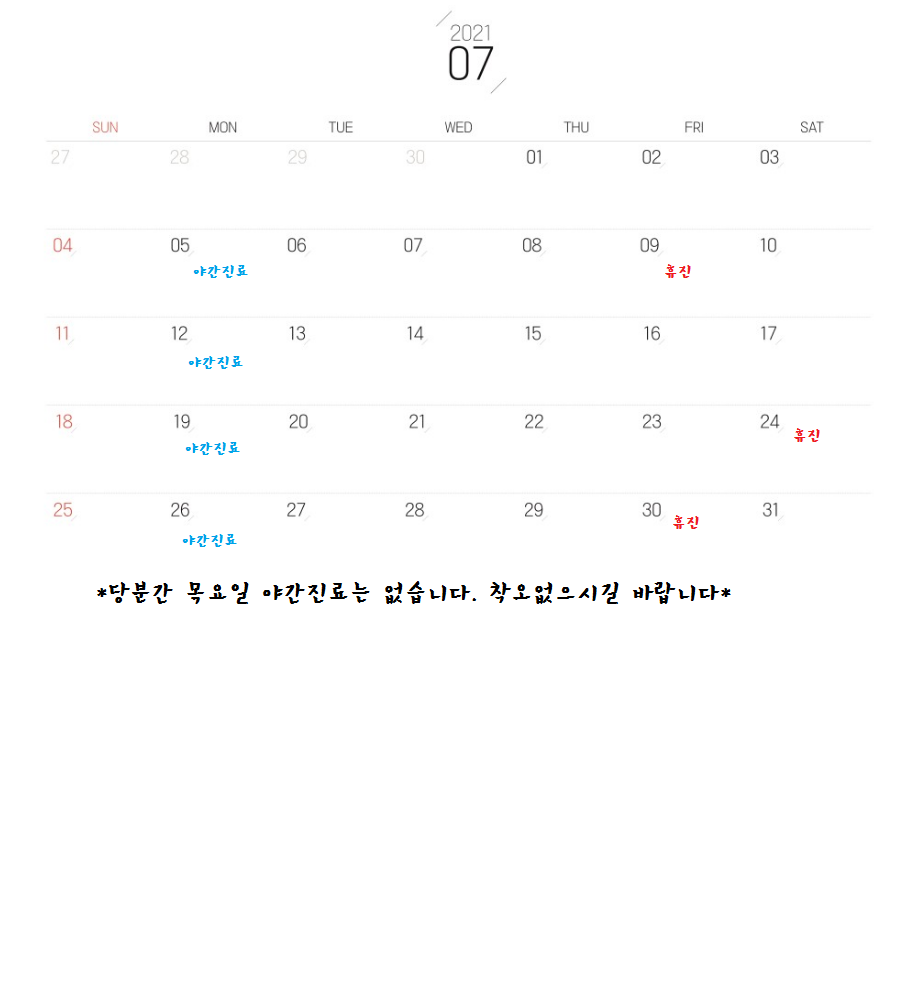 2021
07

| SUN | MON | TUE | WED | THU | FRI | SAT |
|---|---|---|---|---|---|---|
| 27 | 28 | 29 | 30 | 01 | 02 | 03 |
| 04 | 05 야간진료 | 06 | 07 | 08 | 09 휴진 | 10 |
| 11 | 12 야간진료 | 13 | 14 | 15 | 16 | 17 |
| 18 | 19 야간진료 | 20 | 21 | 22 | 23 | 24 휴진 |
| 25 | 26 야간진료 | 27 | 28 | 29 | 30 휴진 | 31 |

*당분간 목요일 야간진료는 없습니다. 착오없으시길 바랍니다*